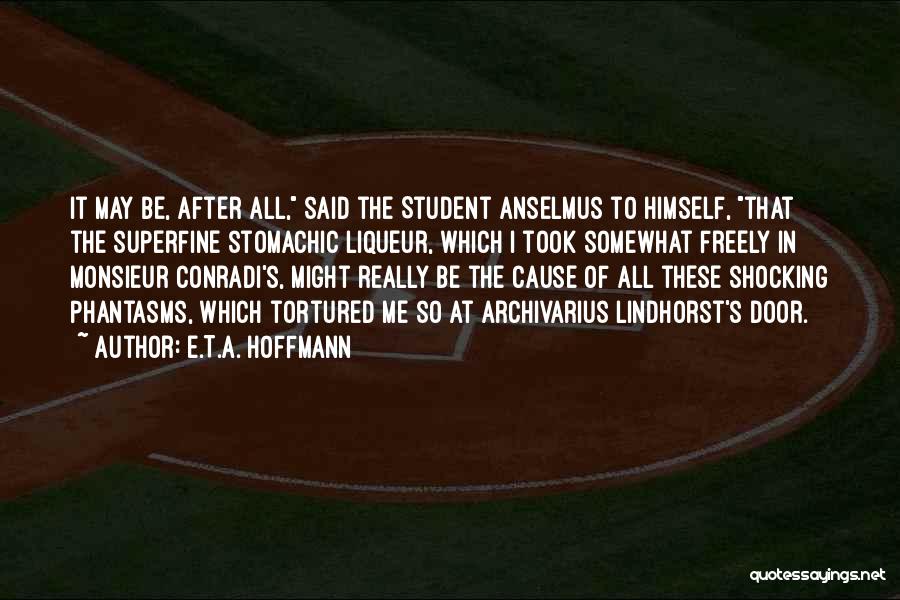 IT MAY BE, AFTER ALL," SAID THE STUDENT ANSELMUS TO HIMSELF, "THAT THE SUPERFINE STOMACHIC LIQUEUR, WHICH I TOOK SOMEWHAT FREELY IN MONSIEUR CONRADI'S, MIGHT REALLY BE THE CAUSE OF ALL THESE SHOCKING PHANTASMS, WHICH TORTURED ME SO AT ARCHIVARIUS LINDHORST'S DOOR.
~ AUTHOR: E.T.A. HOFFMANN

quotessayings.net